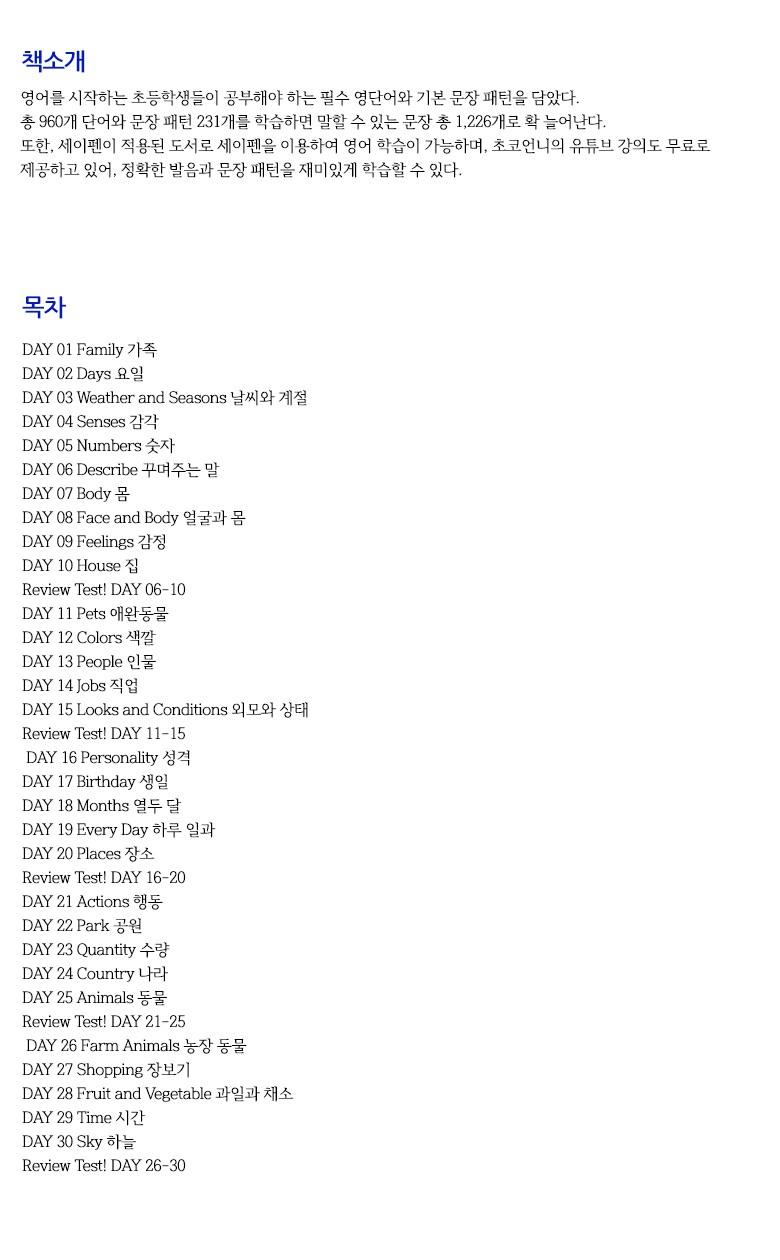 책소개

영어를 시작하는 초등학생들이 공부해야 하는 필수 영단어와 기본 문장 패턴을 담았다.
총 960개 단어와 문장 패턴 231개를 학습하면 말할 수 있는 문장 총 1,226개로 확 늘어난다.
또한, 세이펜이 적용된 도서로 세이펜을 이용하여 영어 학습이 가능하며, 초코언니의 유튜브 강의도 무료로 제공하고 있어, 정확한 발음과 문장 패턴을 재미있게 학습할 수 있다.

목차

DAY 01 Family 가족
DAY 02 Days 요일
DAY 03 Weather and Seasons 날씨와 계절
DAY 04 Senses 감각
DAY 05 Numbers 숫자
DAY 06 Describe 꾸며주는 말
DAY 07 Body 몸
DAY 08 Face and Body 얼굴과 몸
DAY 09 Feelings 감정
DAY 10 House 집
Review Test! DAY 06-10
DAY 11 Pets 애완동물
DAY 12 Colors 색깔
DAY 13 People 인물
DAY 14 Jobs 직업
DAY 15 Looks and Conditions 외모와 상태
Review Test! DAY 11-15
DAY 16 Personality 성격
DAY 17 Birthday 생일
DAY 18 Months 열두 달
DAY 19 Every Day 하루 일과
DAY 20 Places 장소
Review Test! DAY 16-20
DAY 21 Actions 행동
DAY 22 Park 공원
DAY 23 Quantity 수량
DAY 24 Country 나라
DAY 25 Animals 동물
Review Test! DAY 21-25
DAY 26 Farm Animals 농장 동물
DAY 27 Shopping 장보기
DAY 28 Fruit and Vegetable 과일과 채소
DAY 29 Time 시간
DAY 30 Sky 하늘
Review Test! DAY 26-30